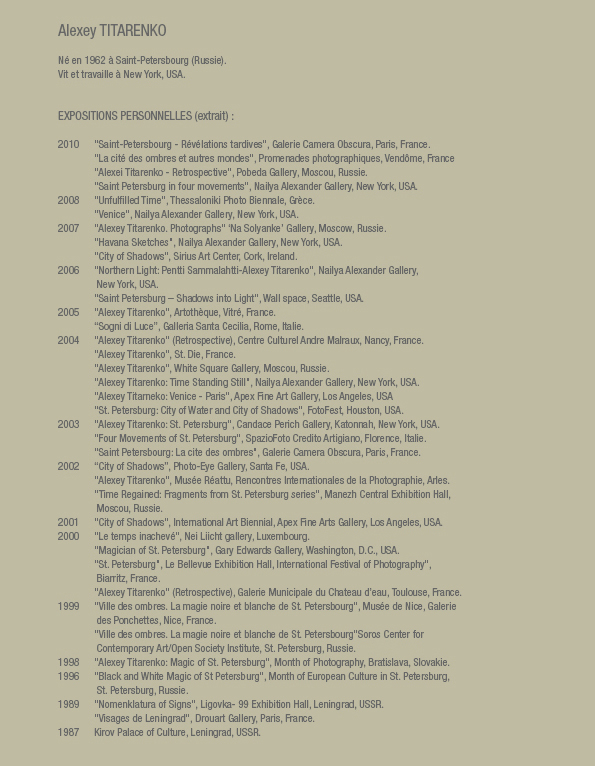 Alexey TITARENKO

Né en 1962 à Saint-Petersbourg (Russie).
Vit et travaille à New York, USA.

EXPOSITIONS PERSONNELLES (extrait) :

2010 "Saint-Petersbourg - Révélations tardives", Galerie Camera Obscura, Paris, France.
"La cité des ombres et autres mondes", Promenades photographiques, Vendôme, France
"Alexei Titarenko - Retrospective", Pobeda Gallery, Moscou, Russie.
"Saint Petersburg in four movements", Nailya Alexander Gallery, New York, USA.
2008 "Unfulfilled Time", Thessaloniki Photo Biennale, Grèce.
"Venice", Nailya Alexander Gallery, New York, USA.
2007 "Alexey Titarenko. Photographs" 'Na Solyanke' Gallery, Moscow, Russie.
"Havana Sketches", Nailya Alexander Gallery, New York, USA.
"City of Shadows", Sirius Art Center, Cork, Ireland.
2006 "Northern Light: Pentti Sammalahtti-Alexey Titarenko", Nailya Alexander Gallery, New York, USA.
"Saint Petersburg – Shadows into Light", Wall space, Seattle, USA.
2005 "Alexey Titarenko", Artothèque, Vitré, France.
"Sogni di Luce", Galleria Santa Cecilia, Rome, Italie.
2004 "Alexey Titarenko" (Retrospective), Centre Culturel Andre Malraux, Nancy, France.
"Alexey Titarenko", St. Die, France.
"Alexey Titarenko", White Square Gallery, Moscou, Russie.
"Alexey Titarenko: Time Standing Still", Nailya Alexander Gallery, New York, USA.
"Alexey Titarneko: Venice - Paris", Apex Fine Art Gallery, Los Angeles, USA
"St. Petersburg: City of Water and City of Shadows", FotoFest, Houston, USA.
2003 "Alexey Titarenko: St. Petersburg", Candace Perich Gallery, Katonnah, New York, USA.
"Four Movements of St. Petersburg", SpazioFoto Credito Artigiano, Florence, Italie.
"Saint Petersbourg: La cite des ombres", Galerie Camera Obscura, Paris, France.
2002 "City of Shadows", Photo-Eye Gallery, Santa Fe, USA.
"Alexey Titarenko", Musée Réattu, Rencontres Internationales de la Photographie, Arles.
"Time Regained: Fragments from St. Petersburg series", Manezh Central Exhibition Hall, Moscou, Russie.
2001 "City of Shadows", International Art Biennial, Apex Fine Arts Gallery, Los Angeles, USA.
2000 "Le temps inachevé", Nei Liicht gallery, Luxembourg.
"Magician of St. Petersburg", Gary Edwards Gallery, Washington, D.C., USA.
"St. Petersburg", Le Bellevue Exhibition Hall, International Festival of Photography", Biarritz, France.
"Alexey Titarenko" (Retrospective), Galerie Municipale du Chateau d'eau, Toulouse, France.
1999 "Ville des ombres. La magie noire et blanche de St. Petersbourg", Musée de Nice, Galerie des Ponchettes, Nice, France.
"Ville des ombres. La magie noire et blanche de St. Petersbourg"Soros Center for Contemporary Art/Open Society Institute, St. Petersburg, Russie.
1998 "Alexey Titarenko: Magic of St. Petersburg", Month of Photography, Bratislava, Slovakie.
1996 "Black and White Magic of St Petersburg", Month of European Culture in St. Petersburg, St. Petersburg, Russie.
1989 "Nomenklatura of Signs", Ligovka- 99 Exhibition Hall, Leningrad, USSR.
"Visages de Leningrad", Drouart Gallery, Paris, France.
1987 Kirov Palace of Culture, Leningrad, USSR.